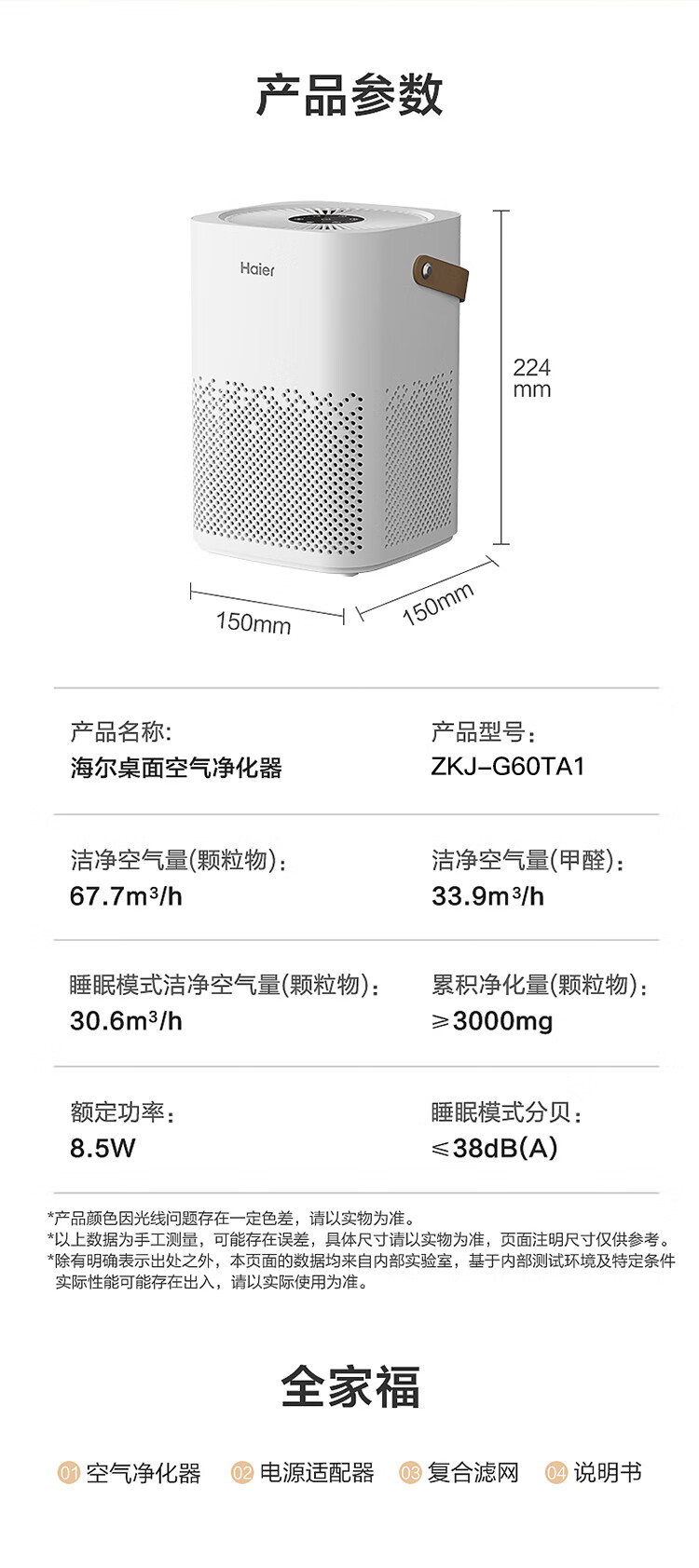 产品参数

Haier

224 mm

150mm

150mm

产品名称:
海尔桌面空气净化器

产品型号:
ZKJ-G60TA1

洁净空气量(颗粒物):
67.7m³/h

洁净空气量(甲醛):
33.9m³/h

睡眠模式洁净空气量(颗粒物):
30.6m³/h

累积净化量(颗粒物):
≥3000mg

额定功率:
8.5W

睡眠模式分贝:
≤38dB(A)

*产品颜色因光线问题存在一定色差，请以实物为准。
*以上数据为手工测量，可能存在误差，具体尺寸请以实物为准，页面注明尺寸仅供参考。
*除有明确表示出处之外，本页面的数据均来自内部实验室，基于内部测试环境及特定条件实际性能可能存在出入，请以实际使用为准。

全家福

01 空气净化器 02 电源适配器 03 复合滤网 04 说明书